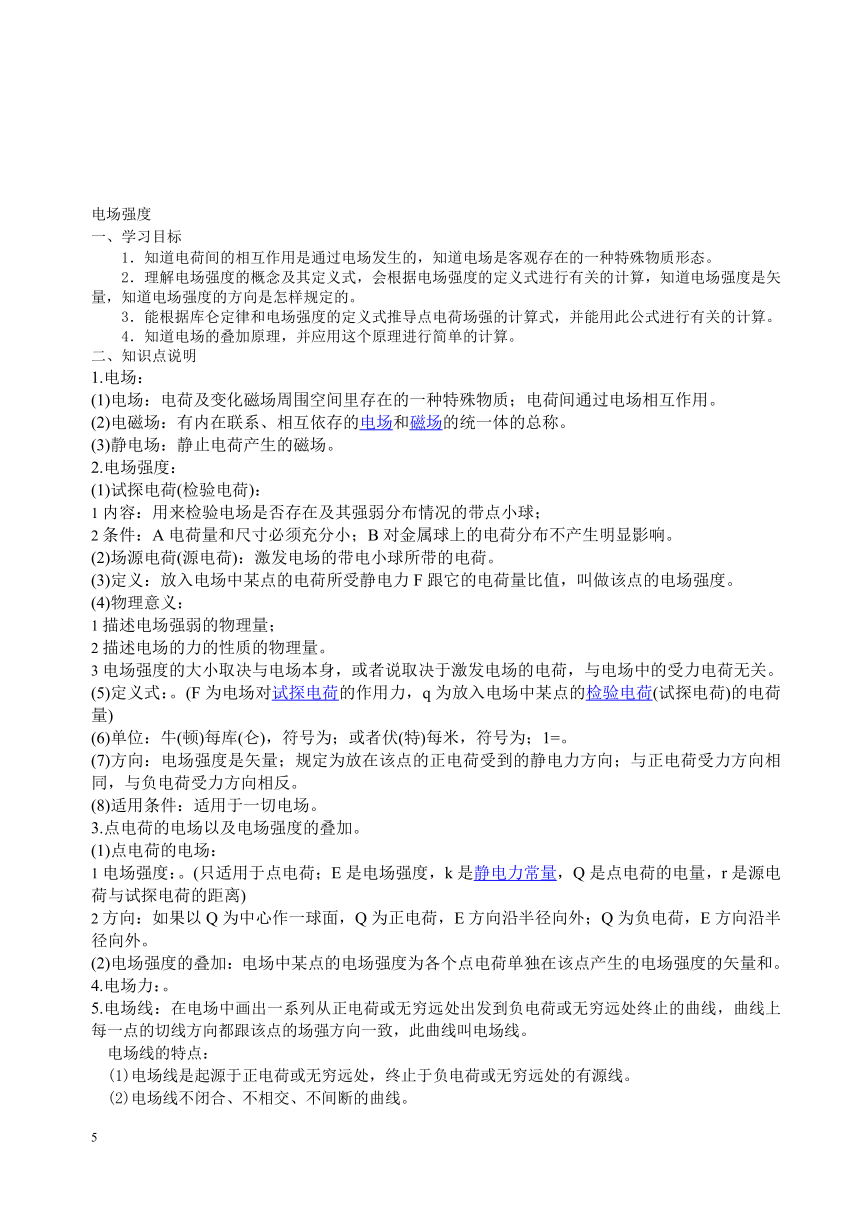 电场强度
一、学习目标
1．知道电荷间的相互作用是通过电场发生的，知道电场是客观存在的一种特殊物质形态。
2．理解电场强度的概念及其定义式，会根据电场强度的定义式进行有关的计算，知道电场强度是矢量，知道电场强度的方向是怎样规定的。
3．能根据库仑定律和电场强度的定义式推导点电荷场强的计算式，并能用此公式进行有关的计算。
4．知道电场的叠加原理，并应用这个原理进行简单的计算。
二、知识点说明
1.电场：
(1)电场：电荷及变化磁场周围空间里存在的一种特殊物质；电荷间通过电场相互作用。
(2)电磁场：有内在联系、相互依存的电场和磁场的统一体的总称。
(3)静电场：静止电荷产生的磁场。
2.电场强度：
(1)试探电荷(检验电荷)：
1 内容：用来检验电场是否存在及其强弱分布情况的带点小球；
2 条件：A 电荷量和尺寸必须充分小；B 对金属球上的电荷分布不产生明显影响。
(2)场源电荷(源电荷)：激发电场的带电小球所带的电荷。
(3)定义：放入电场中某点的电荷所受静电力 F 跟它的电荷量比值，叫做该点的电场强度。
(4)物理意义：
1 描述电场强弱的物理量；
2 描述电场的力的性质的物理量。
3 电场强度的大小取决与电场本身，或者说取决于激发电场的电荷，与电场中的受力电荷无关。
(5)定义式：。(F 为电场对试探电荷的作用力，q 为放入电场中某点的检验电荷(试探电荷)的电荷量)
(6)单位：牛(顿)每库(仑)，符号为；或者伏(特)每米，符号为；1=。
(7)方向：电场强度是矢量；规定为放在该点的正电荷受到的静电力方向；与正电荷受力方向相同，与负电荷受力方向相反。
(8)适用条件：适用于一切电场。
3.点电荷的电场以及电场强度的叠加。
(1)点电荷的电场：
1 电场强度：。(只适用于点电荷；E 是电场强度，k 是静电力常量，Q 是点电荷的电量，r 是源电荷与试探电荷的距离)
2 方向：如果以 Q 为中心作一球面，Q 为正电荷，E 方向沿半径向外；Q 为负电荷，E 方向沿半径向外。
(2)电场强度的叠加：电场中某点的电场强度为各个点电荷单独在该点产生的电场强度的矢量和。
4.电场力：。
5.电场线：在电场中画出一系列从正电荷或无穷远处出发到负电荷或无穷远处终止的曲线，曲线上每一点的切线方向都跟该点的场强方向一致，此曲线叫电场线。
电场线的特点：
(1)电场线是起源于正电荷或无穷远处，终止于负电荷或无穷远处的有源线。
(2)电场线不闭合、不相交、不间断的曲线。
5